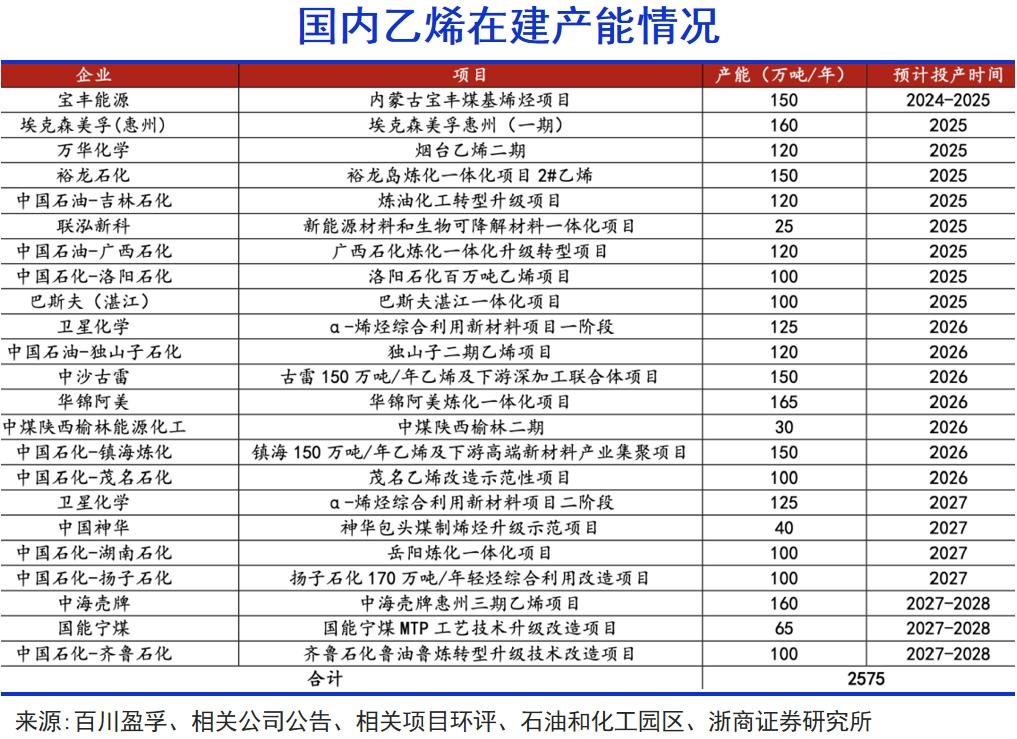 国内乙烯在建产能情况

| 企业 | 项目 | 产能（万吨/年） | 预计投产时间 |
|---|---|---|---|
| 宝丰能源 | 内蒙古宝丰煤基烯烃项目 | 150 | 2024-2025 |
| 埃克森美孚(惠州) | 埃克森美孚惠州（一期） | 160 | 2025 |
| 万华化学 | 烟台乙烯二期 | 120 | 2025 |
| 裕龙石化 | 裕龙岛炼化一体化项目 2#乙烯 | 150 | 2025 |
| 中国石油-吉林石化 | 炼油化工转型升级项目 | 120 | 2025 |
| 联泓新科 | 新能源材料和生物可降解材料一体化项目 | 25 | 2025 |
| 中国石油-广西石化 | 广西石化炼化一体化升级转型项目 | 120 | 2025 |
| 中国石化-洛阳石化 | 洛阳石化百万吨乙烯项目 | 100 | 2025 |
| 巴斯夫（湛江） | 巴斯夫湛江一体化项目 | 100 | 2025 |
| 卫星化学 | α-烯烃综合利用新材料项目一阶段 | 125 | 2026 |
| 中国石油-独山子石化 | 独山子二期乙烯项目 | 120 | 2026 |
| 中沙古雷 | 古雷 150 万吨/年乙烯及下游深加工联合体项目 | 150 | 2026 |
| 华锦阿美 | 华锦阿美炼化一体化项目 | 165 | 2026 |
| 中煤陕西榆林能源化工 | 中煤陕西榆林二期 | 30 | 2026 |
| 中国石化-镇海炼化 | 镇海 150 万吨/年乙烯及下游高端新材料产业集聚项目 | 150 | 2026 |
| 中国石化-茂名石化 | 茂名乙烯改造示范性项目 | 100 | 2026 |
| 卫星化学 | α-烯烃综合利用新材料项目二阶段 | 125 | 2027 |
| 中国神华 | 神华包头煤制烯烃升级示范项目 | 40 | 2027 |
| 中国石化-湖南石化 | 岳阳炼化一体化项目 | 100 | 2027 |
| 中国石化-扬子石化 | 扬子石化 170 万吨/年轻烃综合利用改造项目 | 100 | 2027 |
| 中海壳牌 | 中海壳牌惠州三期乙烯项目 | 160 | 2027-2028 |
| 国能宁煤 | 国能宁煤 MTP 工艺技术升级改造项目 | 65 | 2027-2028 |
| 中国石化-齐鲁石化 | 齐鲁石化鲁油鲁炼转型升级技术改造项目 | 100 | 2027-2028 |
| 合计 | | 2575 | |

来源：百川盈孚、相关公司公告、相关项目环评、石油和化工园区、浙商证券研究所